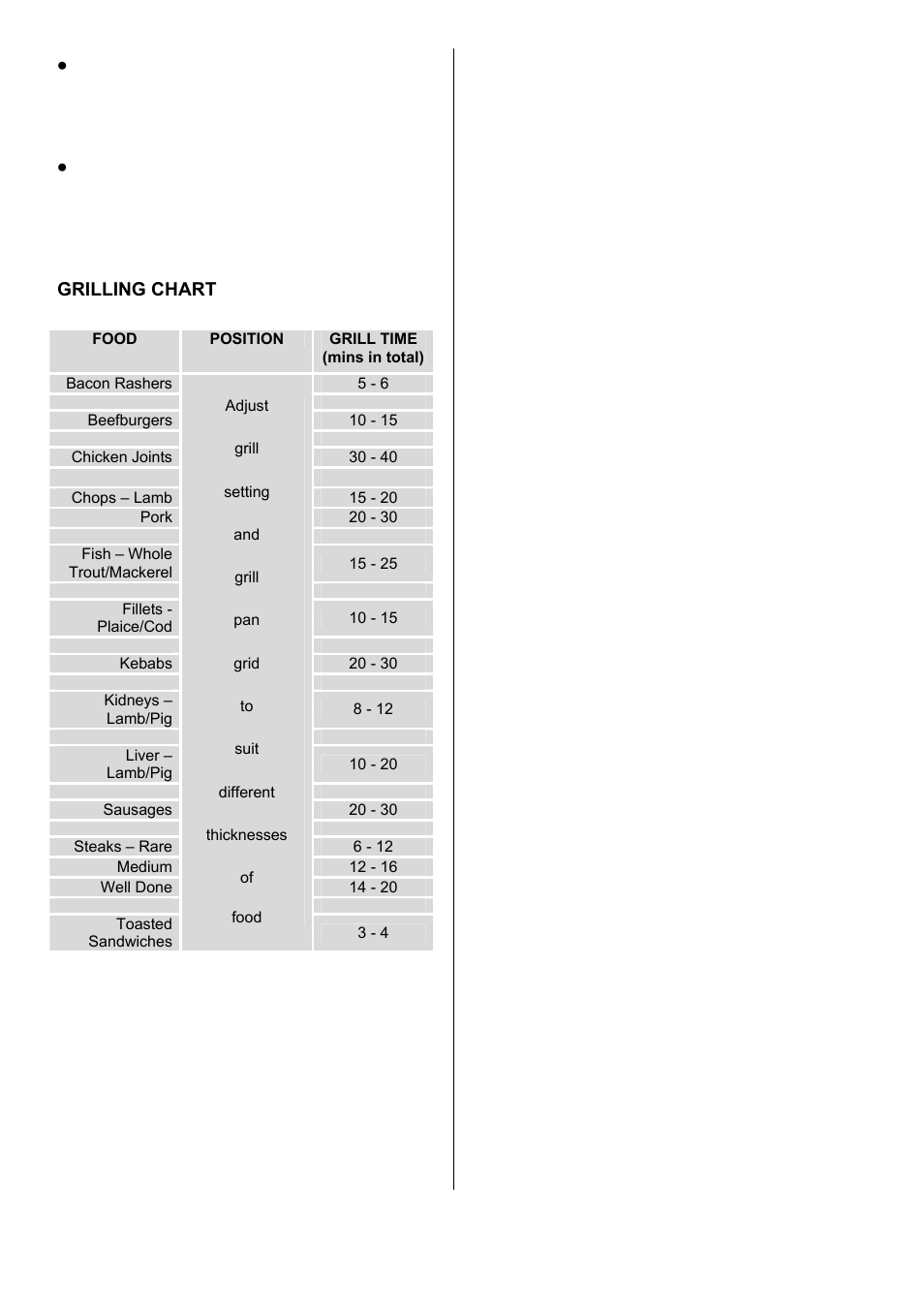 GRILLING CHART

| FOOD | POSITION | GRILL TIME (mins in total) |
|---|---|---|
| Bacon Rashers | Adjust grill setting and grill pan grid to suit different thicknesses of food | 5 - 6 |
| Beefburgers | | 10 - 15 |
| Chicken Joints | | 30 - 40 |
| Chops – Lamb | | 15 - 20 |
| Pork | | 20 - 30 |
| Fish – Whole Trout/Mackerel | | 15 - 25 |
| Fillets - Plaice/Cod | | 10 - 15 |
| Kebabs | | 20 - 30 |
| Kidneys – Lamb/Pig | | 8 - 12 |
| Liver – Lamb/Pig | | 10 - 20 |
| Sausages | | 20 - 30 |
| Steaks – Rare | | 6 - 12 |
| Medium | | 12 - 16 |
| Well Done | | 14 - 20 |
| Toasted Sandwiches | | 3 - 4 |